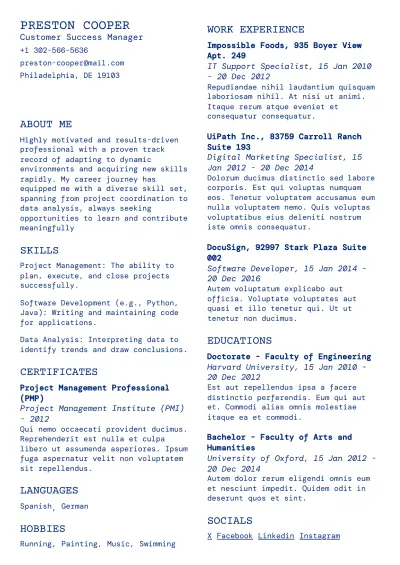 PRESTON COOPER
Customer Success Manager
+1 302-566-5636
preston-cooper@mail.com
Philadelphia, DE 19103

ABOUT ME

Highly motivated and results-driven professional with a proven track record of adapting to dynamic environments and acquiring new skills rapidly. My career journey has equipped me with a diverse skill set, spanning from project coordination to data analysis, always seeking opportunities to learn and contribute meaningfully

SKILLS

Project Management: The ability to plan, execute, and close projects successfully.

Software Development (e.g., Python, Java): Writing and maintaining code for applications.

Data Analysis: Interpreting data to identify trends and draw conclusions.

CERTIFICATES

Project Management Professional (PMP)
Project Management Institute (PMI) - 2012
Qui nemo occaecati provident ducimus. Reprehenderit est nulla et culpa libero ut assumenda asperiores. Ipsum fuga aspernatur velit non voluptatem sit repellendus.

LANGUAGES

Spanish, German

HOBBIES

Running, Painting, Music, Swimming

WORK EXPERIENCE

Impossible Foods, 935 Boyer View Apt. 249
IT Support Specialist, 15 Jan 2010 - 20 Dec 2012
Repudiandae nihil laudantium quisquam laboriosam nihil. At nisi ut animi. Itaque rerum atque eveniet et consequatur consequatur.

UiPath Inc., 83759 Carroll Ranch Suite 193
Digital Marketing Specialist, 15 Jan 2012 - 20 Dec 2014
Dolorum ducimus distinctio sed labore corporis. Est qui voluptas numquam eos. Tenetur voluptatem accusamus eum nulla voluptatem nemo. Quis voluptas voluptatibus eius deleniti nostrum iste omnis consequatur.

DocuSign, 92997 Stark Plaza Suite 002
Software Developer, 15 Jan 2014 - 20 Dec 2016
Autem voluptatum explicabo aut officia. Voluptate voluptates aut quasi et illo tenetur qui. Ut ut tenetur non ducimus.

EDUCATIONS

Doctorate - Faculty of Engineering
Harvard University, 15 Jan 2010 - 20 Dec 2012
Est aut repellendus ipsa a facere distinctio perferendis. Eum qui aut et. Commodi alias omnis molestiae itaque ea et commodi.

Bachelor - Faculty of Arts and Humanities
University of Oxford, 15 Jan 2012 - 20 Dec 2014
Autem dolor rerum eligendi omnis eum et nesciunt impedit. Quidem odit in deserunt quos et sint.

SOCIALS

X Facebook Linkedin Instagram